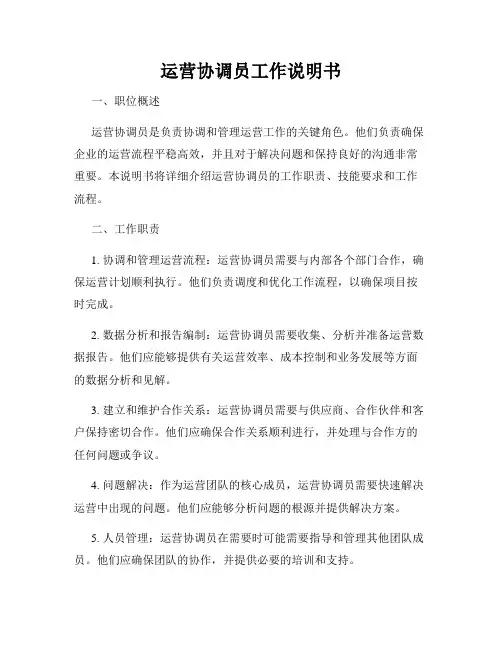 运营协调员工作说明书

一、职位概述

运营协调员是负责协调和管理运营工作的关键角色。他们负责确保企业的运营流程平稳高效，并且对于解决问题和保持良好的沟通非常重要。本说明书将详细介绍运营协调员的工作职责、技能要求和工作流程。

二、工作职责

1. 协调和管理运营流程：运营协调员需要与内部各个部门合作，确保运营计划顺利执行。他们负责调度和优化工作流程，以确保项目按时完成。

2. 数据分析和报告编制：运营协调员需要收集、分析并准备运营数据报告。他们应能够提供有关运营效率、成本控制和业务发展等方面的数据分析和见解。

3. 建立和维护合作关系：运营协调员需要与供应商、合作伙伴和客户保持密切合作。他们应确保合作关系顺利进行，并处理与合作方的任何问题或争议。

4. 问题解决：作为运营团队的核心成员，运营协调员需要快速解决运营中出现的问题。他们应能够分析问题的根源并提供解决方案。

5. 人员管理：运营协调员在需要时可能需要指导和管理其他团队成员。他们应确保团队的协作，并提供必要的培训和支持。